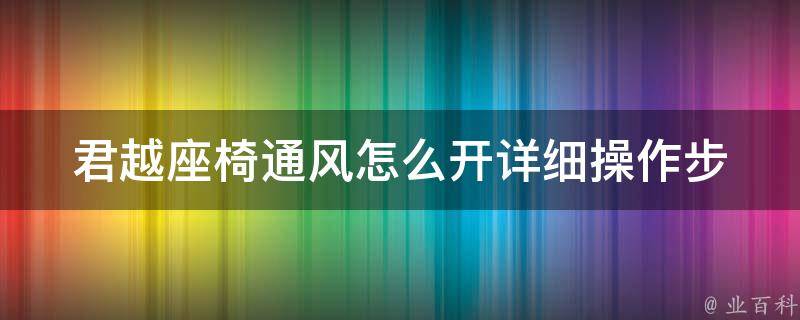 君越座椅通风怎么开详细操作步

@ 业百科